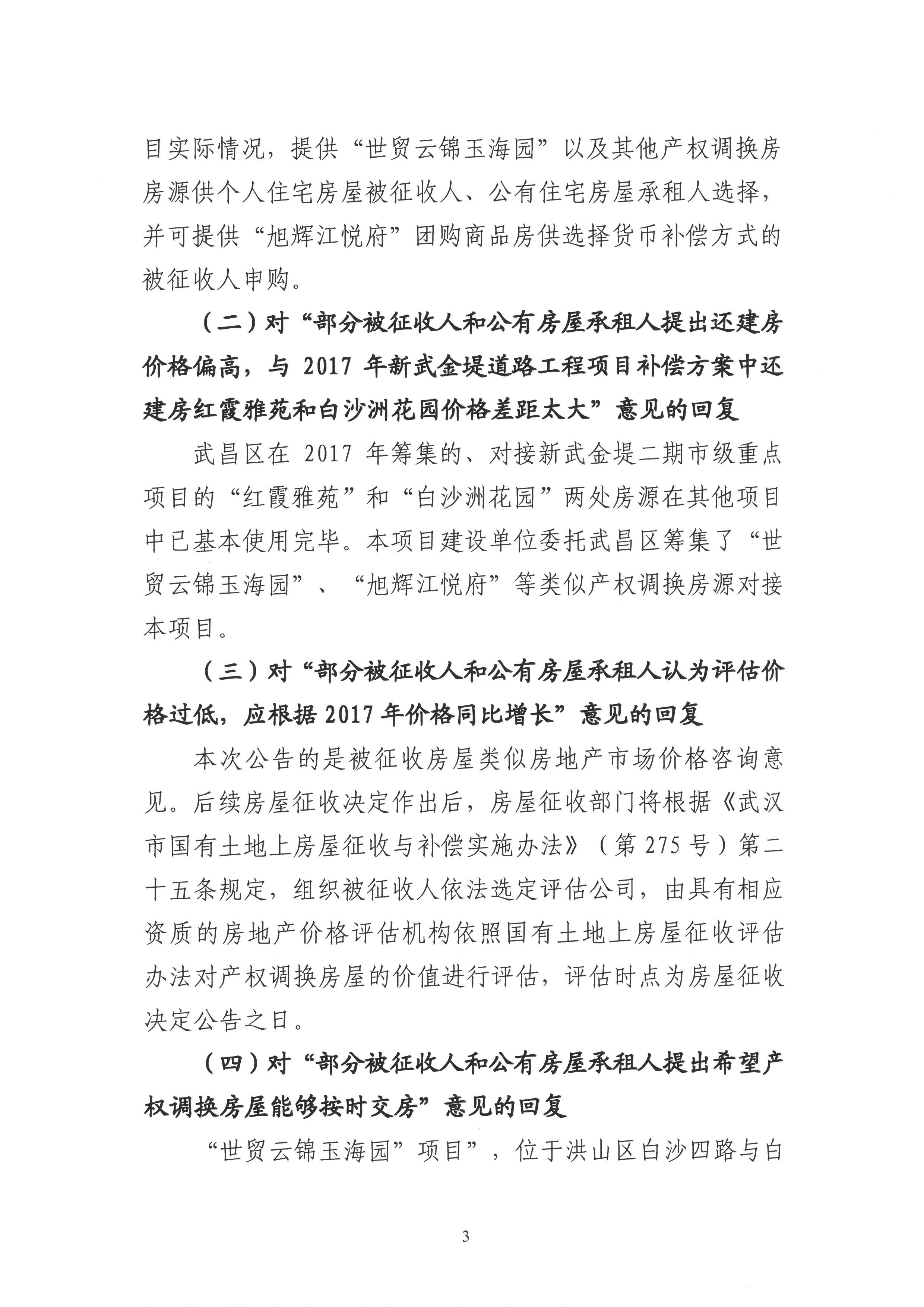 目实际情况，提供“世贸云锦玉海园”以及其他产权调换房房源供个人住宅房屋被征收人、公有住宅房屋承租人选择，并可提供“旭辉江悦府”团购商品房供选择货币补偿方式的被征收人申购。

（二）对“部分被征收人和公有房屋承租人提出还建房价格偏高，与 2017 年新武金堤道路工程项目补偿方案中还建房红霞雅苑和白沙洲花园价格差距太大”意见的回复

武昌区在 2017 年筹集的、对接新武金堤二期市级重点项目的“红霞雅苑”和“白沙洲花园”两处房源在其他项目中已基本使用完毕。本项目建设单位委托武昌区筹集了“世贸云锦玉海园”、“旭辉江悦府”等类似产权调换房源对接本项目。

（三）对“部分被征收人和公有房屋承租人认为评估价格过低，应根据 2017 年价格同比增长”意见的回复

本次公告的是被征收房屋类似房地产市场价格咨询意见。后续房屋征收决定作出后，房屋征收部门将根据《武汉市国有土地上房屋征收与补偿实施办法》（第 275 号）第二十五条规定，组织被征收人依法选定评估公司，由具有相应资质的房地产价格评估机构依照国有土地上房屋征收评估办法对产权调换房屋的价值进行评估，评估时点为房屋征收决定公告之日。

（四）对“部分被征收人和公有房屋承租人提出希望产权调换房屋能够按时交房”意见的回复

“世贸云锦玉海园”项目”，位于洪山区白沙四路与白

3